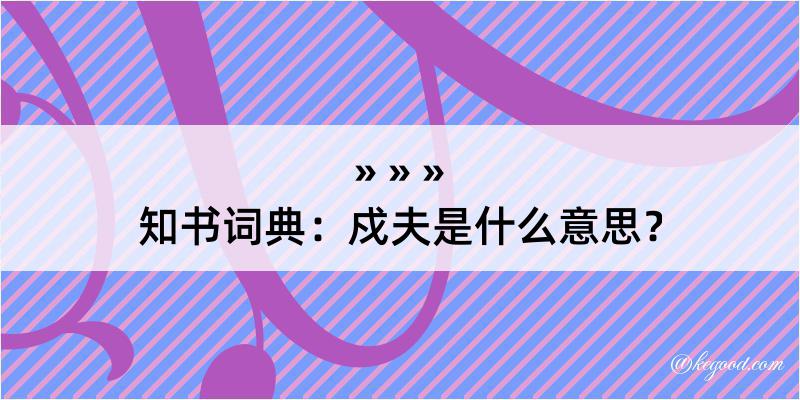 » » »
知书词典：戍夫是什么意思？

@kegood.com